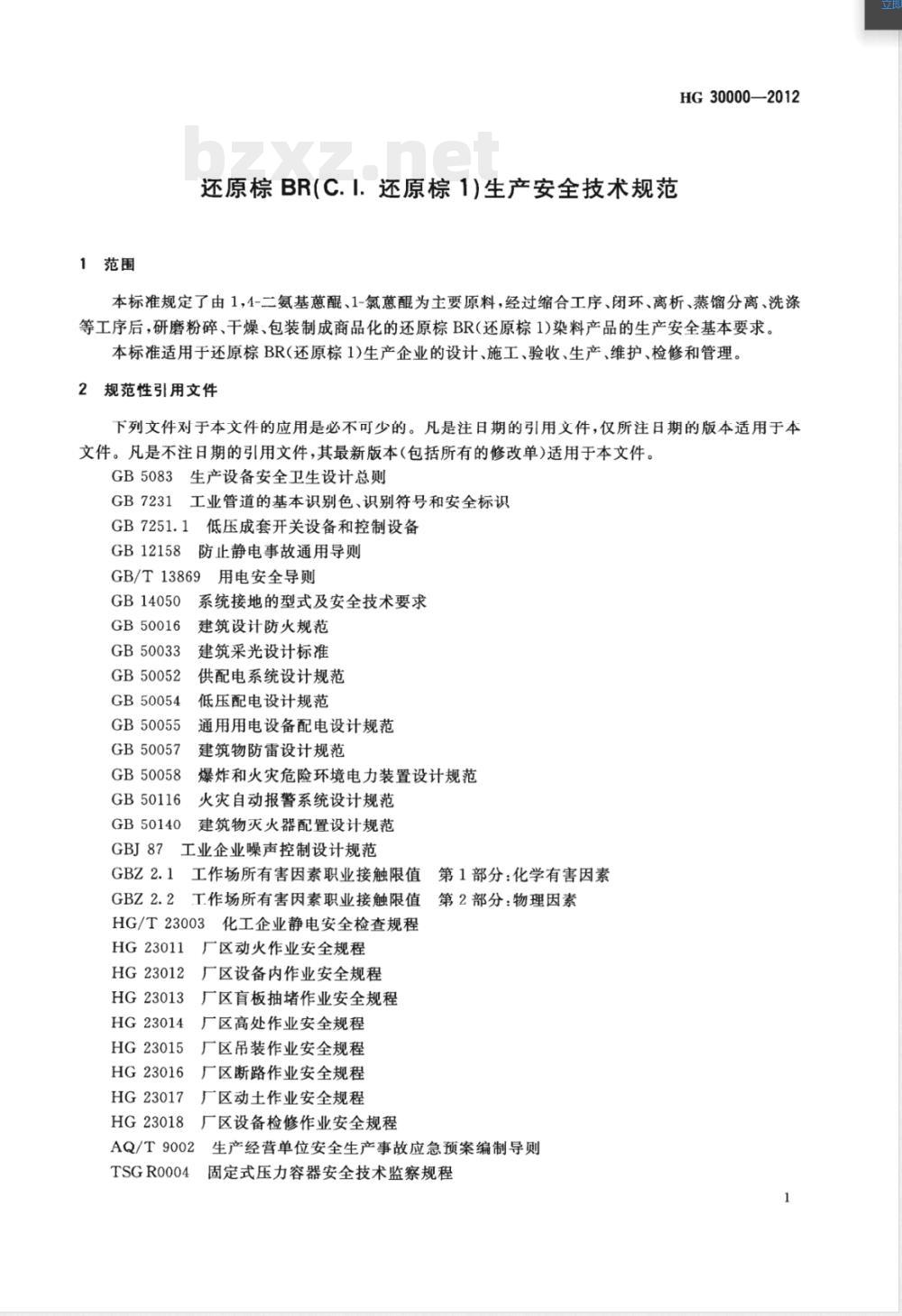 HG 30000—2012

bzxz.net

还原棕 BR(C. I. 还原棕 1)生产安全技术规范

1 范围

本标准规定了由 1,4-二氨基蒽醌、1-氯蒽醌为主要原料,经过缩合工序、闭环、离析、蒸馏分离、洗涤等工序后,研磨粉碎、干燥、包装制成商品化的还原棕 BR(还原棕 1)染料产品的生产安全基本要求。

本标准适用于还原棕 BR(还原棕 1)生产企业的设计、施工、验收、生产、维护、检修和管理。

2 规范性引用文件

下列文件对于本文件的应用是必不可少的。凡是注日期的引用文件,仅所注日期的版本适用于本文件。凡是不注日期的引用文件,其最新版本(包括所有的修改单)适用于本文件。

GB 5083 生产设备安全卫生设计总则
GB 7231 工业管道的基本识别色、识别符号和安全标识
GB 7251.1 低压成套开关设备和控制设备
GB 12158 防止静电事故通用导则
GB/T 13869 用电安全导则
GB 14050 系统接地的型式及安全技术要求
GB 50016 建筑设计防火规范
GB 50033 建筑采光设计标准
GB 50052 供配电系统设计规范
GB 50054 低压配电设计规范
GB 50055 通用用电设备配电设计规范
GB 50057 建筑物防雷设计规范
GB 50058 爆炸和火灾危险环境电力装置设计规范
GB 50116 火灾自动报警系统设计规范
GB 50140 建筑物灭火器配置设计规范
GBJ 87 工业企业噪声控制设计规范
GBZ 2.1 工作场所有害因素职业接触限值 第 1 部分:化学有害因素
GBZ 2.2 工作场所有害因素职业接触限值 第 2 部分:物理因素
HG/T 23003 化工企业静电安全检查规程
HG 23011 厂区动火作业安全规程
HG 23012 厂区设备内作业安全规程
HG 23013 厂区盲板抽堵作业安全规程
HG 23014 厂区高处作业安全规程
HG 23015 厂区吊装作业安全规程
HG 23016 厂区断路作业安全规程
HG 23017 厂区动土作业安全规程
HG 23018 厂区设备检修作业安全规程
AQ/T 9002 生产经营单位安全生产事故应急预案编制导则
TSG R0004 固定式压力容器安全技术监察规程

1